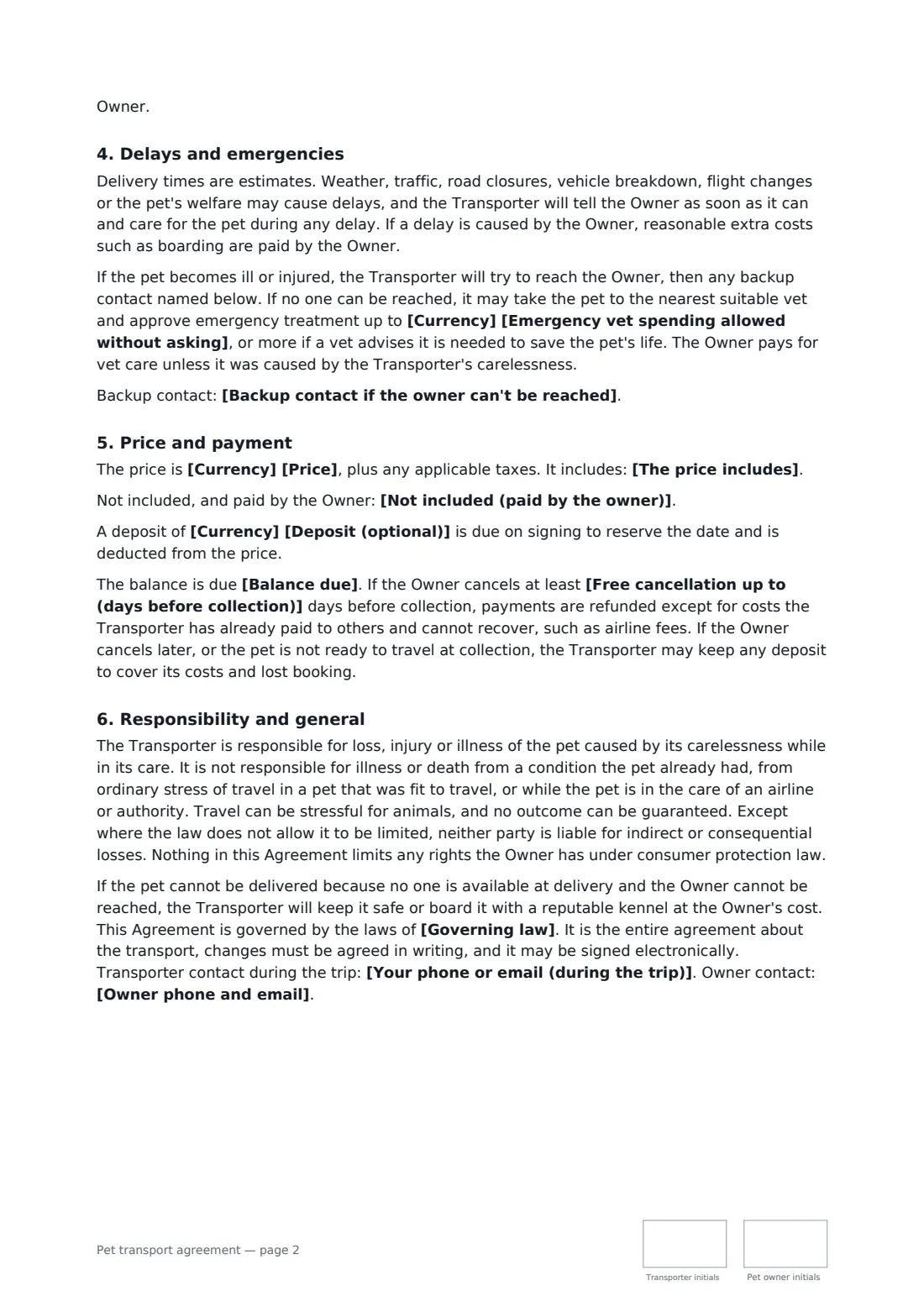 Owner.

4. Delays and emergencies

Delivery times are estimates. Weather, traffic, road closures, vehicle breakdown, flight changes or the pet's welfare may cause delays, and the Transporter will tell the Owner as soon as it can and care for the pet during any delay. If a delay is caused by the Owner, reasonable extra costs such as boarding are paid by the Owner.

If the pet becomes ill or injured, the Transporter will try to reach the Owner, then any backup contact named below. If no one can be reached, it may take the pet to the nearest suitable vet and approve emergency treatment up to [Currency] [Emergency vet spending allowed without asking], or more if a vet advises it is needed to save the pet's life. The Owner pays for vet care unless it was caused by the Transporter's carelessness.

Backup contact: [Backup contact if the owner can't be reached].

5. Price and payment

The price is [Currency] [Price], plus any applicable taxes. It includes: [The price includes].

Not included, and paid by the Owner: [Not included (paid by the owner)].

A deposit of [Currency] [Deposit (optional)] is due on signing to reserve the date and is deducted from the price.

The balance is due [Balance due]. If the Owner cancels at least [Free cancellation up to (days before collection)] days before collection, payments are refunded except for costs the Transporter has already paid to others and cannot recover, such as airline fees. If the Owner cancels later, or the pet is not ready to travel at collection, the Transporter may keep any deposit to cover its costs and lost booking.

6. Responsibility and general

The Transporter is responsible for loss, injury or illness of the pet caused by its carelessness while in its care. It is not responsible for illness or death from a condition the pet already had, from ordinary stress of travel in a pet that was fit to travel, or while the pet is in the care of an airline or authority. Travel can be stressful for animals, and no outcome can be guaranteed. Except where the law does not allow it to be limited, neither party is liable for indirect or consequential losses. Nothing in this Agreement limits any rights the Owner has under consumer protection law.

If the pet cannot be delivered because no one is available at delivery and the Owner cannot be reached, the Transporter will keep it safe or board it with a reputable kennel at the Owner's cost. This Agreement is governed by the laws of [Governing law]. It is the entire agreement about the transport, changes must be agreed in writing, and it may be signed electronically. Transporter contact during the trip: [Your phone or email (during the trip)]. Owner contact: [Owner phone and email].

Pet transport agreement — page 2

Transporter initials

Pet owner initials